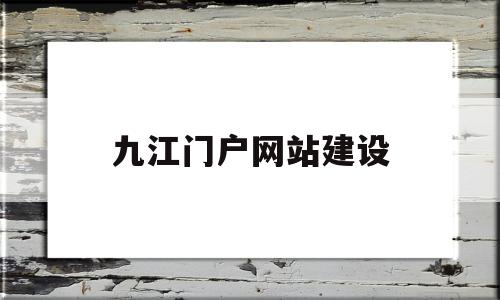 九江门户网站建设